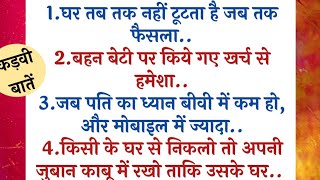 कड़वी बातें

1.घर तब तक नहीं टूटता है जब तक फैसला..

2.बहन बेटी पर किये गए खर्च से हमेशा..

3.जब पति का ध्यान बीवी में कम हो, और मोबाइल में ज्यादा..

4.किसी के घर से निकलो तो अपनी ज़ुबान काबू में रखो ताकि उसके घर..